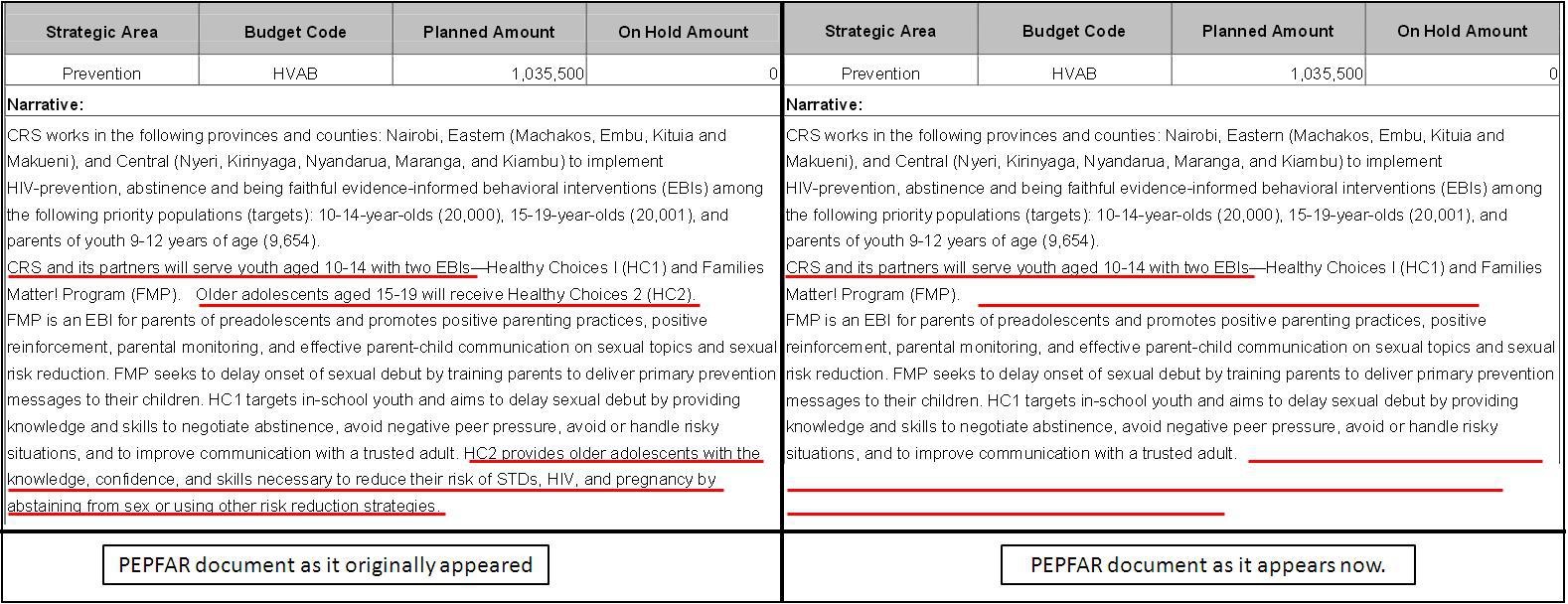 | Strategic Area | Budget Code | Planned Amount | On Hold Amount |
|---|---|---|---|
| Prevention | HVAB | 1,035,500 | 0 |

Narrative:

CRS works in the following provinces and counties: Nairobi, Eastern (Machakos, Embu, Kituia and Makueni), and Central (Nyeri, Kirinyaga, Nyandarua, Maranga, and Kiambu) to implement HIV-prevention, abstinence and being faithful evidence-informed behavioral interventions (EBIs) among the following priority populations (targets): 10-14-year-olds (20,000), 15-19-year-olds (20,001), and parents of youth 9-12 years of age (9,654).

CRS and its partners will serve youth aged 10-14 with two EBIs—Healthy Choices I (HC1) and Families Matter! Program (FMP). Older adolescents aged 15-19 will receive Healthy Choices 2 (HC2).

FMP is an EBI for parents of preadolescents and promotes positive parenting practices, positive reinforcement, parental monitoring, and effective parent-child communication on sexual topics and sexual risk reduction. FMP seeks to delay onset of sexual debut by training parents to deliver primary prevention messages to their children. HC1 targets in-school youth and aims to delay sexual debut by providing knowledge and skills to negotiate abstinence, avoid negative peer pressure, avoid or handle risky situations, and to improve communication with a trusted adult. HC2 provides older adolescents with the knowledge, confidence, and skills necessary to reduce their risk of STDs, HIV, and pregnancy by abstaining from sex or using other risk reduction strategies.

PEPFAR document as it originally appeared

| Strategic Area | Budget Code | Planned Amount | On Hold Amount |
|---|---|---|---|
| Prevention | HVAB | 1,035,500 | 0 |

Narrative:

CRS works in the following provinces and counties: Nairobi, Eastern (Machakos, Embu, Kituia and Makueni), and Central (Nyeri, Kirinyaga, Nyandarua, Maranga, and Kiambu) to implement HIV-prevention, abstinence and being faithful evidence-informed behavioral interventions (EBIs) among the following priority populations (targets): 10-14-year-olds (20,000), 15-19-year-olds (20,001), and parents of youth 9-12 years of age (9,654).

CRS and its partners will serve youth aged 10-14 with two EBIs—Healthy Choices I (HC1) and Families Matter! Program (FMP).

FMP is an EBI for parents of preadolescents and promotes positive parenting practices, positive reinforcement, parental monitoring, and effective parent-child communication on sexual topics and sexual risk reduction. FMP seeks to delay onset of sexual debut by training parents to deliver primary prevention messages to their children. HC1 targets in-school youth and aims to delay sexual debut by providing knowledge and skills to negotiate abstinence, avoid negative peer pressure, avoid or handle risky situations, and to improve communication with a trusted adult.

PEPFAR document as it appears now.